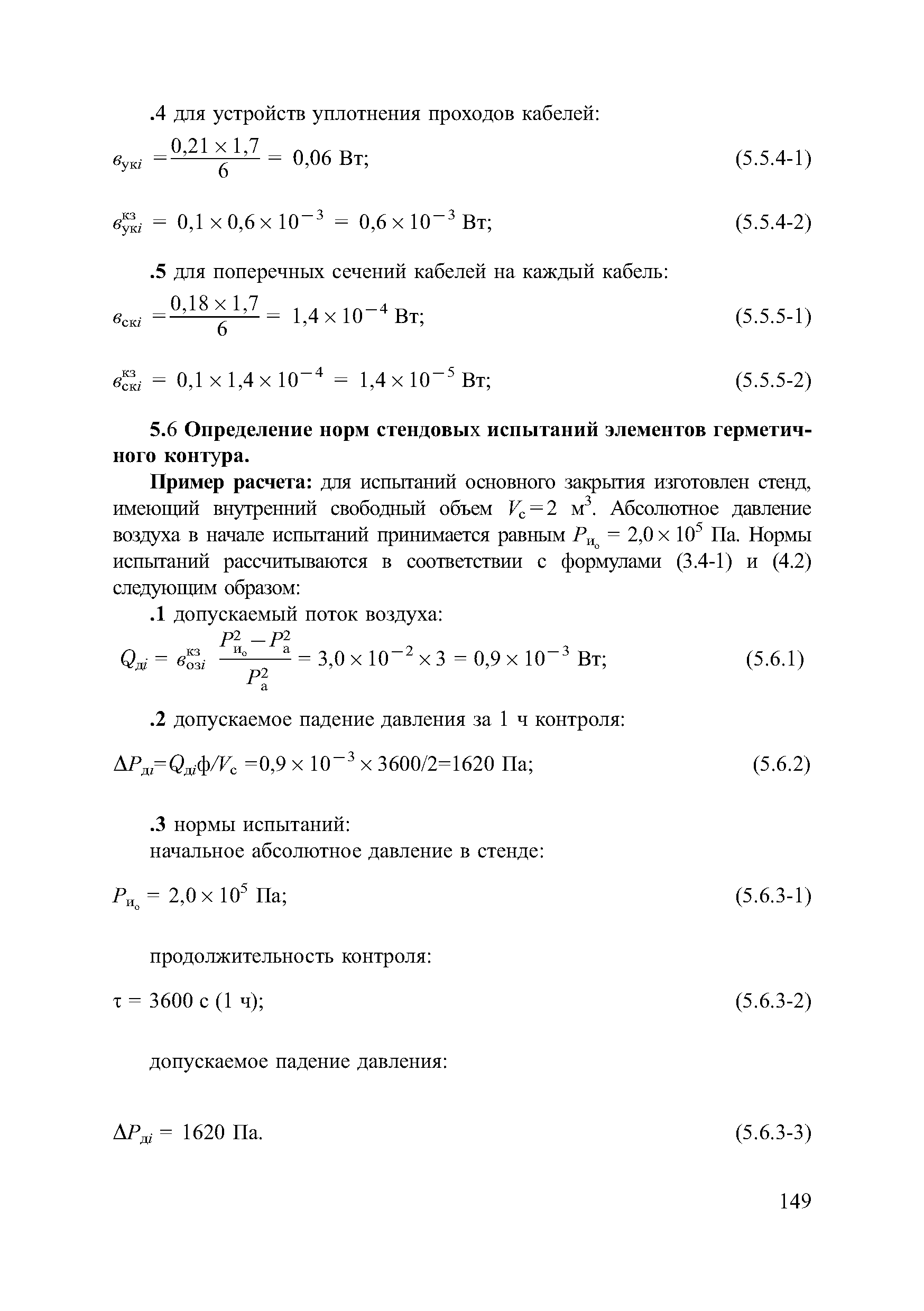 .4 для устройств уплотнения проходов кабелей:

$в_{укi} = \frac{0,21 \times 1,7}{6} = 0,06$ Вт; (5.5.4-1)

$в_{укi}^{кз} = 0,1 \times 0,6 \times 10^{-3} = 0,6 \times 10^{-3}$ Вт; (5.5.4-2)

.5 для поперечных сечений кабелей на каждый кабель:

$в_{скi} = \frac{0,18 \times 1,7}{6} = 1,4 \times 10^{-4}$ Вт; (5.5.5-1)

$в_{скi}^{кз} = 0,1 \times 1,4 \times 10^{-4} = 1,4 \times 10^{-5}$ Вт; (5.5.5-2)

5.6 Определение норм стендовых испытаний элементов герметичного контура.

Пример расчета: для испытаний основного закрытия изготовлен стенд, имеющий внутренний свободный объем $V_с = 2$ м$^3$. Абсолютное давление воздуха в начале испытаний принимается равным $P_{и_о} = 2,0 \times 10^5$ Па. Нормы испытаний рассчитываются в соответствии с формулами (3.4-1) и (4.2) следующим образом:

.1 допускаемый поток воздуха:

$Q_{дi} = в_{озi}^{кз} \frac{P_{и_о}^2 - P_а^2}{P_а^2} = 3,0 \times 10^{-2} \times 3 = 0,9 \times 10^{-3}$ Вт; (5.6.1)

.2 допускаемое падение давления за 1 ч контроля:

$\Delta P_{дi} = Q_{дi}ф/V_с = 0,9 \times 10^{-3} \times 3600/2 = 1620$ Па; (5.6.2)

.3 нормы испытаний:
начальное абсолютное давление в стенде:

$P_{и_о} = 2,0 \times 10^5$ Па; (5.6.3-1)

продолжительность контроля:

$\tau = 3600$ с (1 ч); (5.6.3-2)

допускаемое падение давления:

$\Delta P_{дi} = 1620$ Па. (5.6.3-3)

149